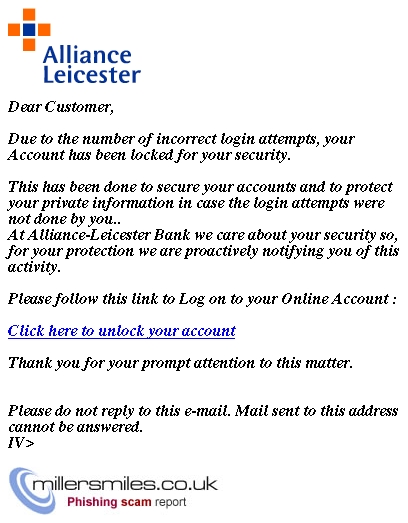 Alliance Leicester

Dear Customer,

Due to the number of incorrect login attempts, your Account has been locked for your security.

This has been done to secure your accounts and to protect your private information in case the login attempts were not done by you..
At Alliance-Leicester Bank we care about your security so, for your protection we are proactively notifying you of this activity.

Please follow this link to Log on to your Online Account :

Click here to unlock your account

Thank you for your prompt attention to this matter.

Please do not reply to this e-mail. Mail sent to this address cannot be answered.
IV>

millersmiles.co.uk
Phishing scam report